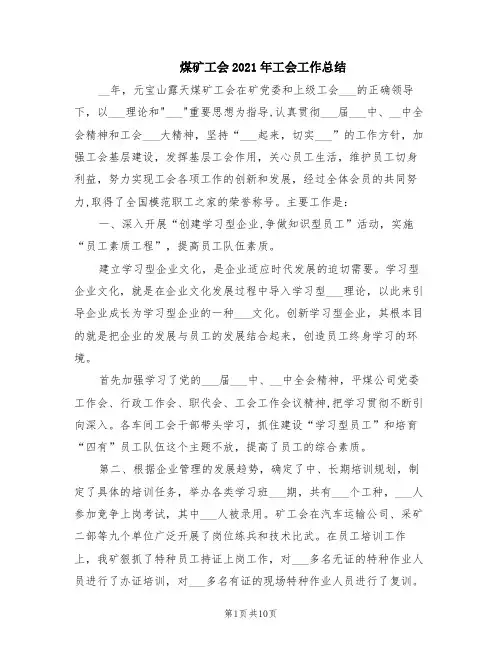 煤矿工会2021年工会工作总结

__年，元宝山露天煤矿工会在矿党委和上级工会___的正确领导下，以___理论和"___"重要思想为指导,认真贯彻___届___中、__中全会精神和工会___大精神，坚持“___起来，切实___”的工作方针，加强工会基层建设，发挥基层工会作用，关心员工生活，维护员工切身利益，努力实现工会各项工作的创新和发展，经过全体会员的共同努力,取得了全国模范职工之家的荣誉称号。主要工作是：

一、深入开展“创建学习型企业,争做知识型员工”活动，实施“员工素质工程”，提高员工队伍素质。

建立学习型企业文化，是企业适应时代发展的迫切需要。学习型企业文化，就是在企业文化发展过程中导入学习型___理论，以此来引导企业成长为学习型企业的一种___文化。创新学习型企业，其根本目的就是把企业的发展与员工的发展结合起来，创造员工终身学习的环境。

首先加强学习了党的___届___中、__中全会精神，平煤公司党委工作会、行政工作会、职代会、工会工作会议精神,把学习贯彻不断引向深入。各车间工会干部带头学习，抓住建设“学习型员工”和培育“四有”员工队伍这个主题不放，提高了员工的综合素质。

第二、根据企业管理的发展趋势，确定了中、长期培训规划，制定了具体的培训任务，举办各类学习班___期，共有___个工种，___人参加竞争上岗考试，其中___人被录用。矿工会在汽车运输公司、采矿二部等九个单位广泛开展了岗位练兵和技术比武。在员工培训工作上，我矿狠抓了特种员工持证上岗工作，对___多名无证的特种作业人员进行了办证培训，对___多名有证的现场特种作业人员进行了复训。

第1页共10页